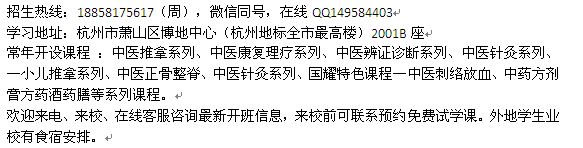 招生热线：18858175617（周），微信同号，在线 QQ149584403
学习地址：杭州市萧山区博地中心（杭州地标全市最高楼）2001B 座
常年开设课程 ：中医推拿系列、中医康复理疗系列、中医辨证诊断系列、中医针灸系列、一小儿推拿系列、中医正骨整脊、中医针灸系列、国耀特色课程一中医刺络放血、中药方剂膏方药酒药膳等系列课程。
欢迎来电、来校、在线客服咨询最新开班信息，来校前可联系预约免费试学课。外地学生业校有食宿安排。